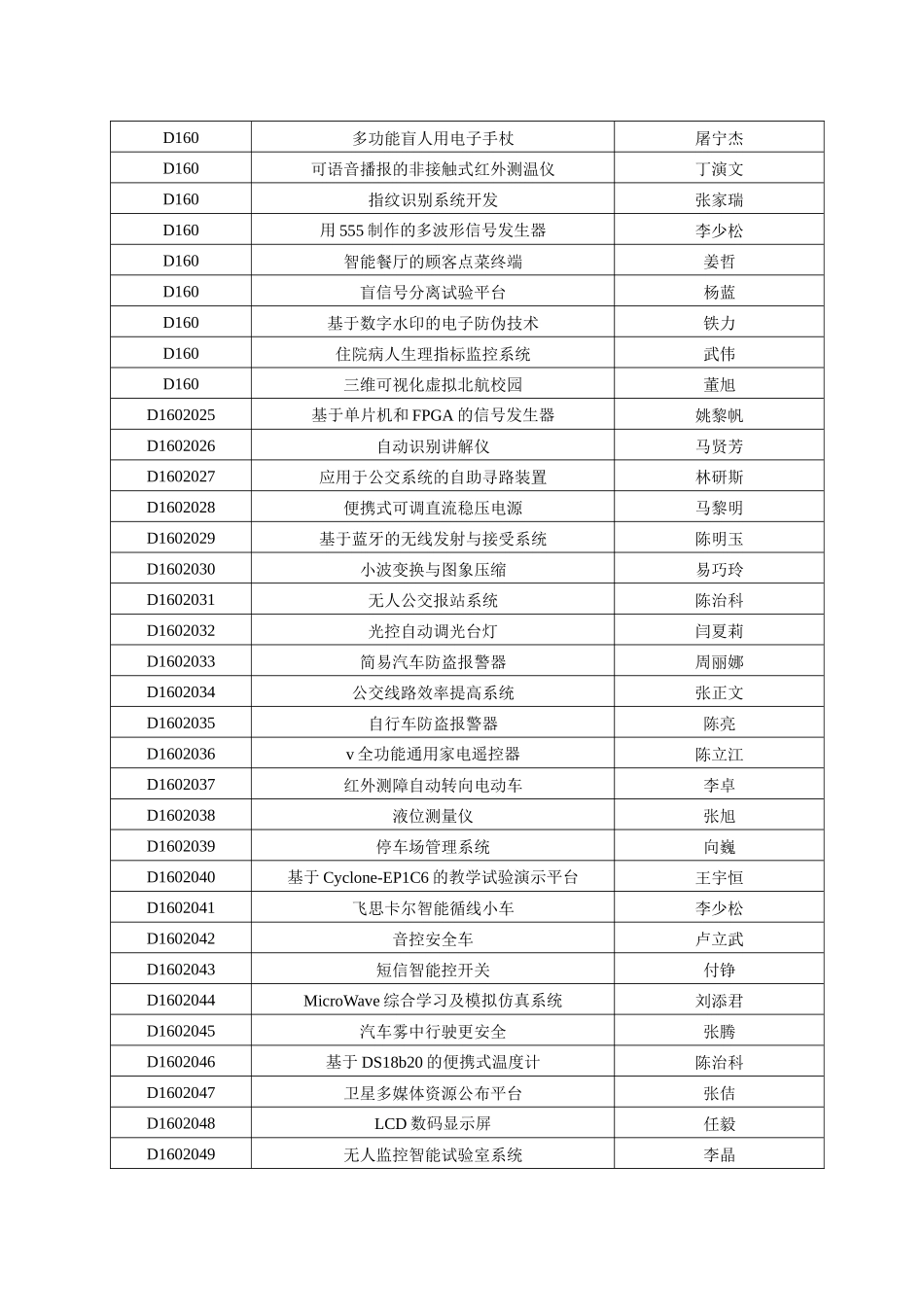 | D160 | 多功能盲人用电子手杖 | 屠宁杰 |
|---|---|---|
| D160 | 可语音播报的非接触式红外测温仪 | 丁演文 |
| D160 | 指纹识别系统开发 | 张家瑞 |
| D160 | 用555制作的多波形信号发生器 | 李少松 |
| D160 | 智能餐厅的顾客点菜终端 | 姜哲 |
| D160 | 盲信号分离试验平台 | 杨蓝 |
| D160 | 基于数字水印的电子防伪技术 | 铁力 |
| D160 | 住院病人生理指标监控系统 | 武伟 |
| D160 | 三维可视化虚拟北航校园 | 董旭 |
| D1602025 | 基于单片机和FPGA的信号发生器 | 姚黎帆 |
| D1602026 | 自动识别讲解仪 | 马贤芳 |
| D1602027 | 应用于公交系统的自助寻路装置 | 林研斯 |
| D1602028 | 便携式可调直流稳压电源 | 马黎明 |
| D1602029 | 基于蓝牙的无线发射与接受系统 | 陈明玉 |
| D1602030 | 小波变换与图象压缩 | 易巧玲 |
| D1602031 | 无人公交报站系统 | 陈治科 |
| D1602032 | 光控自动调光台灯 | 闫夏莉 |
| D1602033 | 简易汽车防盗报警器 | 周丽娜 |
| D1602034 | 公交线路效率提高系统 | 张正文 |
| D1602035 | 自行车防盗报警器 | 陈亮 |
| D1602036 | v全功能通用家电遥控器 | 陈立江 |
| D1602037 | 红外测障自动转向电动车 | 李卓 |
| D1602038 | 液位测量仪 | 张旭 |
| D1602039 | 停车场管理系统 | 向巍 |
| D1602040 | 基于Cyclone-EP1C6的教学试验演示平台 | 王宇恒 |
| D1602041 | 飞思卡尔智能循线小车 | 李少松 |
| D1602042 | 音控安全车 | 卢立武 |
| D1602043 | 短信智能控开关 | 付铮 |
| D1602044 | MicroWave综合学习及模拟仿真系统 | 刘添君 |
| D1602045 | 汽车雾中行驶更安全 | 张腾 |
| D1602046 | 基于DS18b20的便携式温度计 | 陈治科 |
| D1602047 | 卫星多媒体资源公布平台 | 张佶 |
| D1602048 | LCD数码显示屏 | 任毅 |
| D1602049 | 无人监控智能试验室系统 | 李晶 |